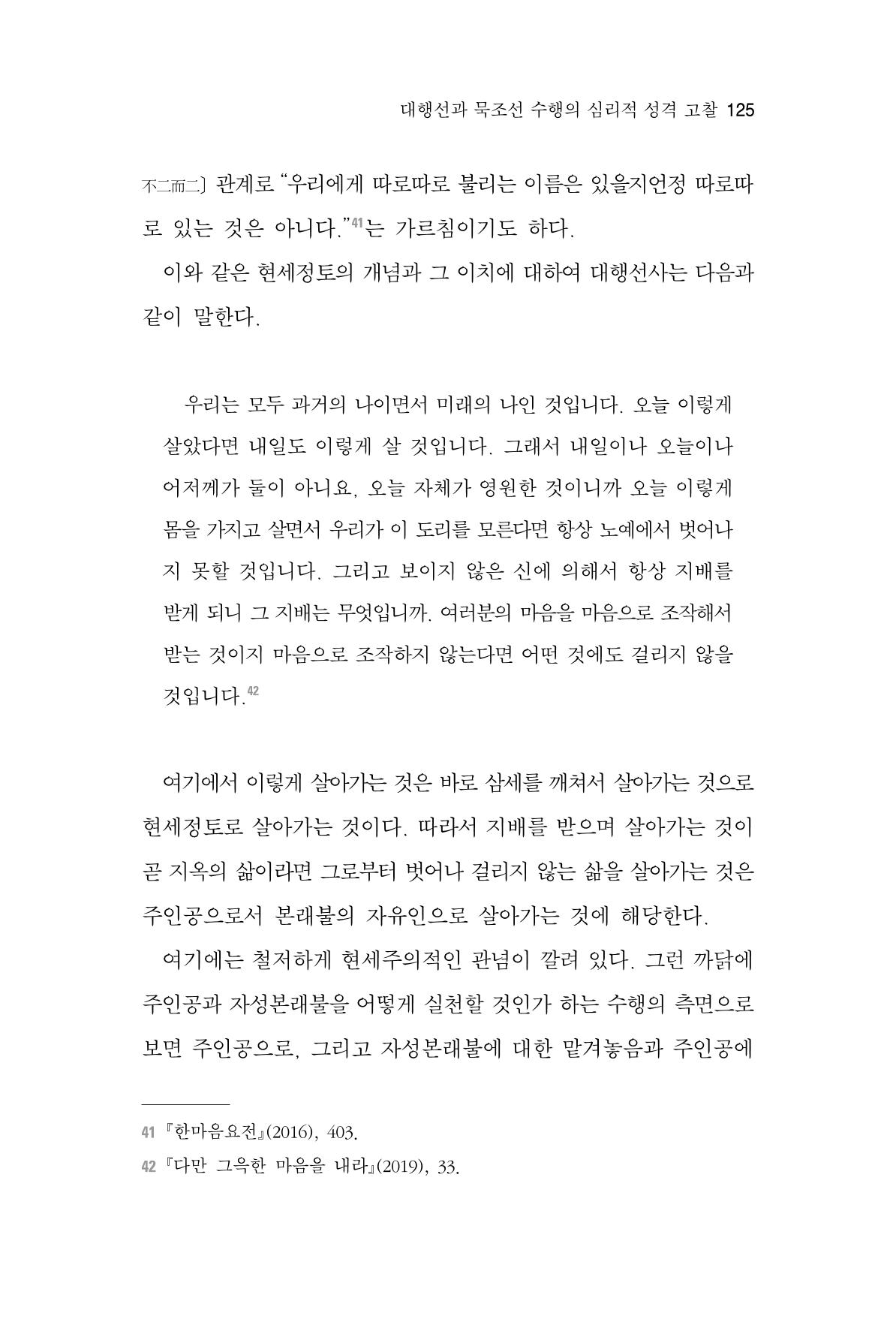 대행선과 묵조선 수행의 심리적 성격 고찰 125

不二而二] 관계로 "우리에게 따로따로 불리는 이름은 있을지언정 따로따로 있는 것은 아니다."$^{41}$는 가르침이기도 하다.

이와 같은 현세정토의 개념과 그 이치에 대하여 대행선사는 다음과 같이 말한다.

우리는 모두 과거의 나이면서 미래의 나인 것입니다. 오늘 이렇게 살았다면 내일도 이렇게 살 것입니다. 그래서 내일이나 오늘이나 어저께가 둘이 아니요, 오늘 자체가 영원한 것이니까 오늘 이렇게 몸을 가지고 살면서 우리가 이 도리를 모른다면 항상 노예에서 벗어나지 못할 것입니다. 그리고 보이지 않은 신에 의해서 항상 지배를 받게 되니 그 지배는 무엇입니까. 여러분의 마음을 마음으로 조작해서 받는 것이지 마음으로 조작하지 않는다면 어떤 것에도 걸리지 않을 것입니다.$^{42}$

여기에서 이렇게 살아가는 것은 바로 삼세를 깨쳐서 살아가는 것으로 현세정토로 살아가는 것이다. 따라서 지배를 받으며 살아가는 것이 곧 지옥의 삶이라면 그로부터 벗어나 걸리지 않는 삶을 살아가는 것은 주인공으로서 본래불의 자유인으로 살아가는 것에 해당한다.

여기에는 철저하게 현세주의적인 관념이 깔려 있다. 그런 까닭에 주인공과 자성본래불을 어떻게 실천할 것인가 하는 수행의 측면으로 보면 주인공으로, 그리고 자성본래불에 대한 맡겨놓음과 주인공에

41 『한마음요전』(2016), 403.
42 『다만 그윽한 마음을 내라』(2019), 33.